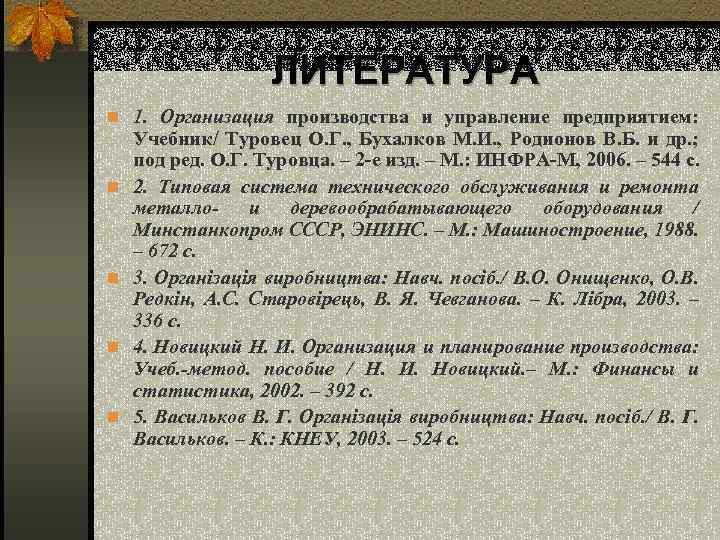 ЛИТЕРАТУРА

1. Организация производства и управление предприятием: Учебник/ Туровец О.Г., Бухалков М.И., Родионов В.Б. и др.; под ред. О.Г. Туровца. – 2-е изд. – М.: ИНФРА-М, 2006. – 544 с.

2. Типовая система технического обслуживания и ремонта металло- и деревообрабатывающего оборудования / Минстанкопром СССР, ЭНИНС. – М.: Машиностроение, 1988. – 672 с.

3. Організація виробництва: Навч. посіб./ В.О. Онищенко, О.В. Редкін, А.С. Старовірець, В. Я. Чевганова. – К. Лібра, 2003. – 336 с.

4. Новицкий Н. И. Организация и планирование производства: Учеб.-метод. пособие / Н. И. Новицкий.– М.: Финансы и статистика, 2002. – 392 с.

5. Васильков В. Г. Організація виробництва: Навч. посіб./ В. Г. Васильков. – К.: КНЕУ, 2003. – 524 с.